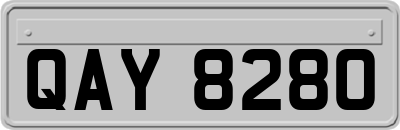 QAY 8280